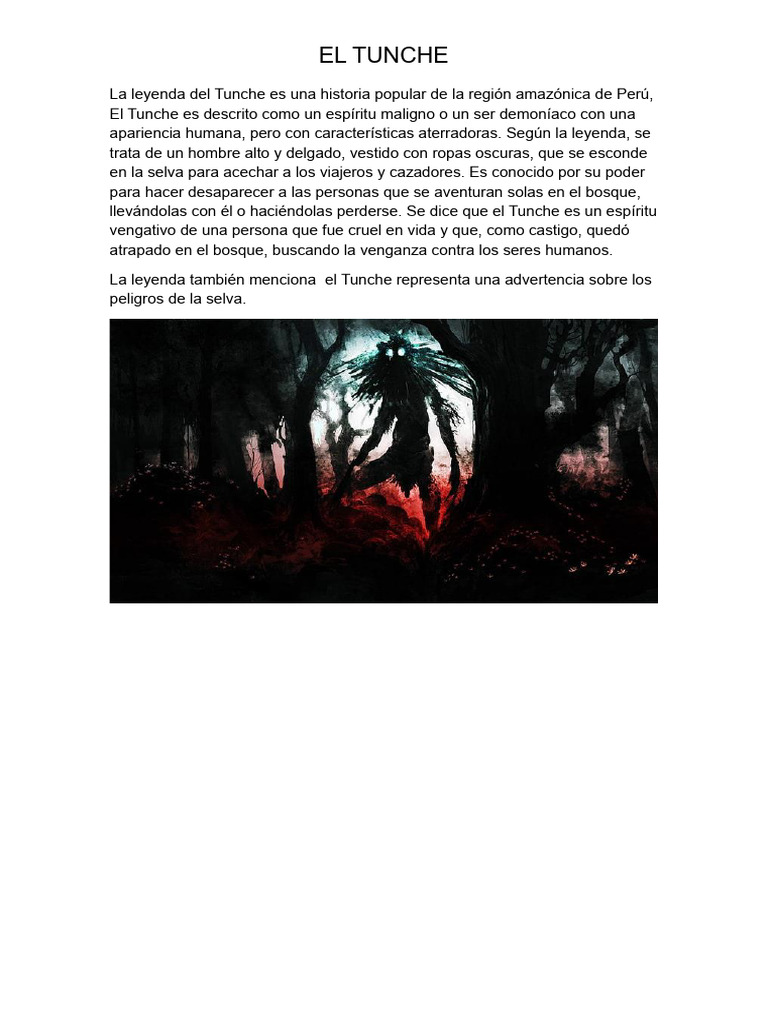 EL TUNCHE

La leyenda del Tunche es una historia popular de la región amazónica de Perú, El Tunche es descrito como un espíritu maligno o un ser demoníaco con una apariencia humana, pero con características aterradoras. Según la leyenda, se trata de un hombre alto y delgado, vestido con ropas oscuras, que se esconde en la selva para acechar a los viajeros y cazadores. Es conocido por su poder para hacer desaparecer a las personas que se aventuran solas en el bosque, llevándolas con él o haciéndolas perderse. Se dice que el Tunche es un espíritu vengativo de una persona que fue cruel en vida y que, como castigo, quedó atrapado en el bosque, buscando la venganza contra los seres humanos.

La leyenda también menciona el Tunche representa una advertencia sobre los peligros de la selva.